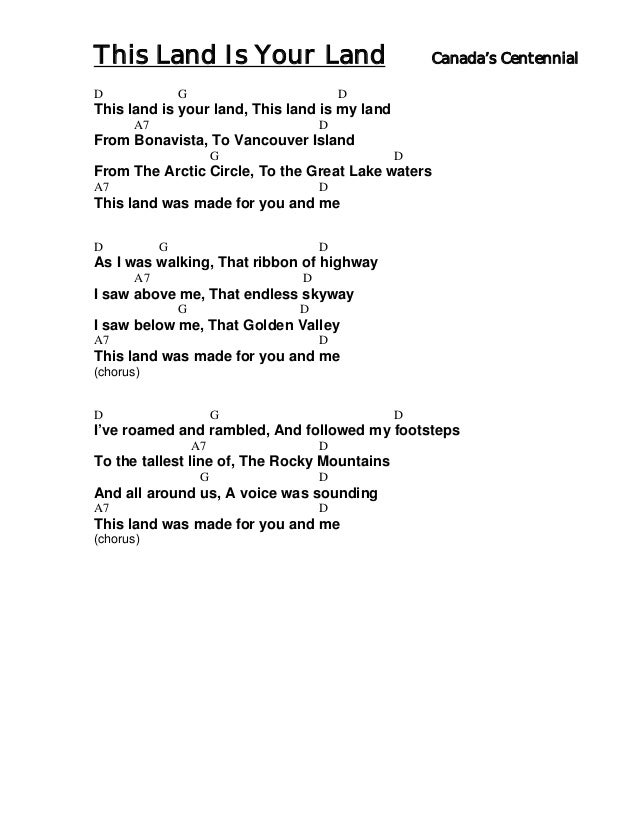 This Land Is Your Land Canada's Centennial

D G D
This land is your land, This land is my land
A7 D
From Bonavista, To Vancouver Island
G D
From The Arctic Circle, To the Great Lake waters
A7 D
This land was made for you and me

D G D
As I was walking, That ribbon of highway
A7 D
I saw above me, That endless skyway
G D
I saw below me, That Golden Valley
A7 D
This land was made for you and me
(chorus)

D G D
I've roamed and rambled, And followed my footsteps
A7 D
To the tallest line of, The Rocky Mountains
G D
And all around us, A voice was sounding
A7 D
This land was made for you and me
(chorus)